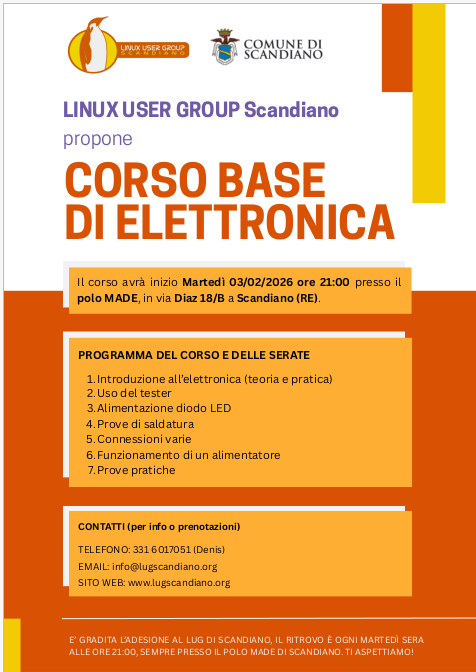 LINUX USER GROUP
SCANDIANO

COMUNE DI
SCANDIANO

LINUX USER GROUP Scandiano

propone

CORSO BASE
DI ELETTRONICA

Il corso avrà inizio Martedì 03/02/2026 ore 21:00 presso il polo MADE, in via Diaz 18/B a Scandiano (RE).

PROGRAMMA DEL CORSO E DELLE SERATE

1. Introduzione all'elettronica (teoria e pratica)
2. Uso del tester
3. Alimentazione diodo LED
4. Prove di saldatura
5. Connessioni varie
6. Funzionamento di un alimentatore
7. Prove pratiche

CONTATTI (per info o prenotazioni)

TELEFONO: 331 6017051 (Denis)

EMAIL: info@lugscandiano.org

SITO WEB: www.lugscandiano.org

E' GRADITA L'ADESIONE AL LUG DI SCANDIANO, IL RITROVO È OGNI MARTEDÌ SERA ALLE ORE 21:00, SEMPRE PRESSO IL POLO MADE DI SCANDIANO. TI ASPETTIAMO!